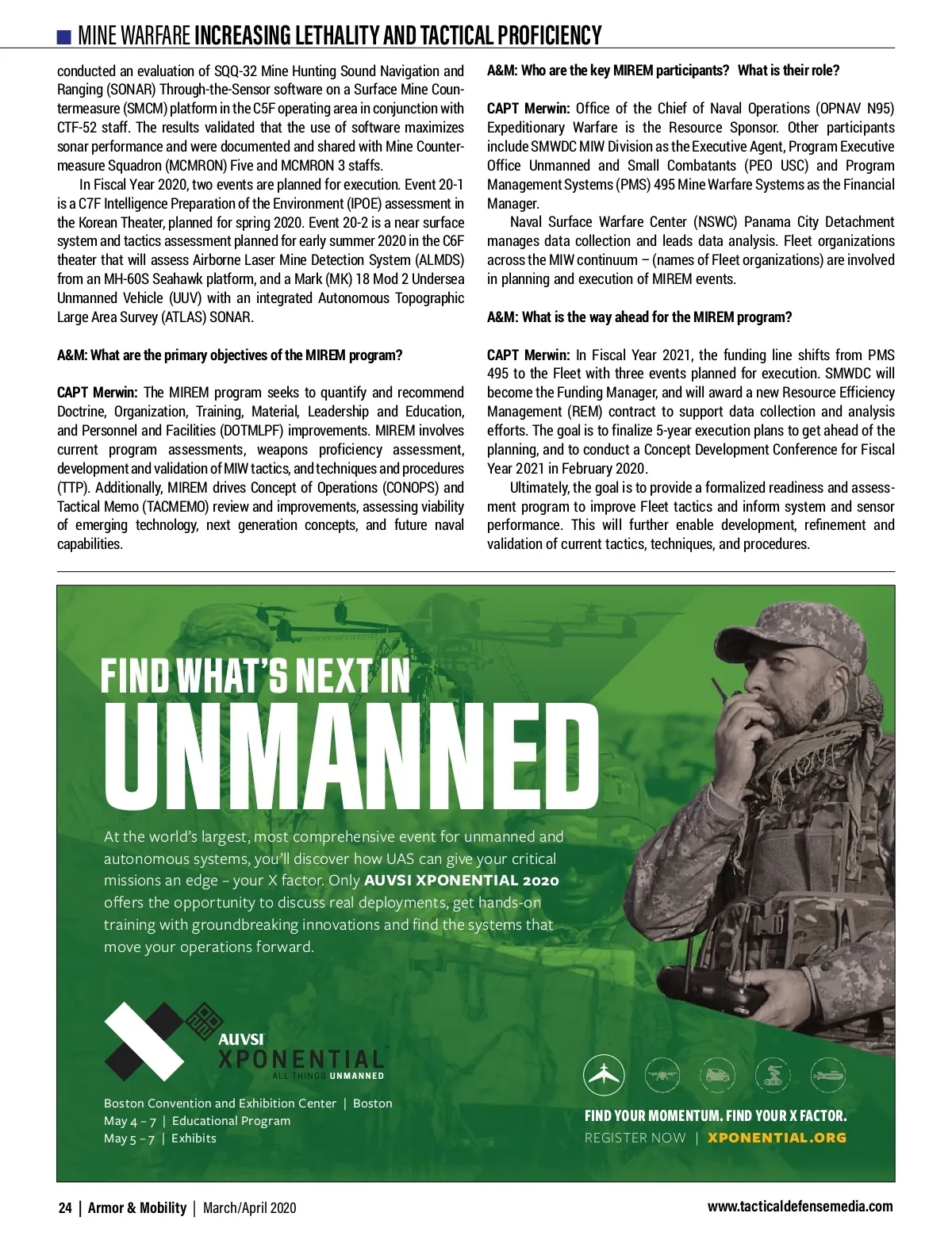 MINE WARFARE INCREASING LETHALITY AND TACTICAL PROFICIENCY

conducted an evaluation of SQQ-32 Mine Hunting Sound Navigation and Ranging (SONAR) Through-the-Sensor software on a Surface Mine Countermeasure (SMCM) platform in the C5F operating area in conjunction with CTF-52 staff. The results validated that the use of software maximizes sonar performance and were documented and shared with Mine Countermeasure Squadron (MCMRON) Five and MCMRON 3 staffs.

In Fiscal Year 2020, two events are planned for execution. Event 20-1 is a C7F Intelligence Preparation of the Environment (IPOE) assessment in the Korean Theater, planned for spring 2020. Event 20-2 is a near surface system and tactics assessment planned for early summer 2020 in the C6F theater that will assess Airborne Laser Mine Detection System (ALMDS) from an MH-60S Seahawk platform, and a Mark (MK) 18 Mod 2 Undersea Unmanned Vehicle (UUV) with an integrated Autonomous Topographic Large Area Survey (ATLAS) SONAR.

A&M: What are the primary objectives of the MIREM program?

CAPT Merwin: The MIREM program seeks to quantify and recommend Doctrine, Organization, Training, Material, Leadership and Education, and Personnel and Facilities (DOTMLPF) improvements. MIREM involves current program assessments, weapons proficiency assessment, development and validation of MIW tactics, and techniques and procedures (TTP). Additionally, MIREM drives Concept of Operations (CONOPS) and Tactical Memo (TACMEMO) review and improvements, assessing viability of emerging technology, next generation concepts, and future naval capabilities.

A&M: Who are the key MIREM participants? What is their role?

CAPT Merwin: Office of the Chief of Naval Operations (OPNAV N95) Expeditionary Warfare is the Resource Sponsor. Other participants include SMWDC MIW Division as the Executive Agent, Program Executive Office Unmanned and Small Combatants (PEO USC) and Program Management Systems (PMS) 495 Mine Warfare Systems as the Financial Manager.

Naval Surface Warfare Center (NSWC) Panama City Detachment manages data collection and leads data analysis. Fleet organizations across the MIW continuum – (names of Fleet organizations) are involved in planning and execution of MIREM events.

A&M: What is the way ahead for the MIREM program?

CAPT Merwin: In Fiscal Year 2021, the funding line shifts from PMS 495 to the Fleet with three events planned for execution. SMWDC will become the Funding Manager, and will award a new Resource Efficiency Management (REM) contract to support data collection and analysis efforts. The goal is to finalize 5-year execution plans to get ahead of the planning, and to conduct a Concept Development Conference for Fiscal Year 2021 in February 2020.

Ultimately, the goal is to provide a formalized readiness and assessment program to improve Fleet tactics and inform system and sensor performance. This will further enable development, refinement and validation of current tactics, techniques, and procedures.

FIND WHAT'S NEXT IN
UNMANNED

At the world's largest, most comprehensive event for unmanned and autonomous systems, you'll discover how UAS can give your critical missions an edge – your X factor. Only AUVSI XPONENTIAL 2020 offers the opportunity to discuss real deployments, get hands-on training with groundbreaking innovations and find the systems that move your operations forward.

AUVSI
XPONENTIAL
ALL THINGS UNMANNED

Boston Convention and Exhibition Center | Boston
May 4 – 7 | Educational Program
May 5 – 7 | Exhibits

FIND YOUR MOMENTUM. FIND YOUR X FACTOR.
REGISTER NOW | XPONENTIAL.ORG

24 | Armor & Mobility | March/April 2020
www.tacticaldefensemedia.com